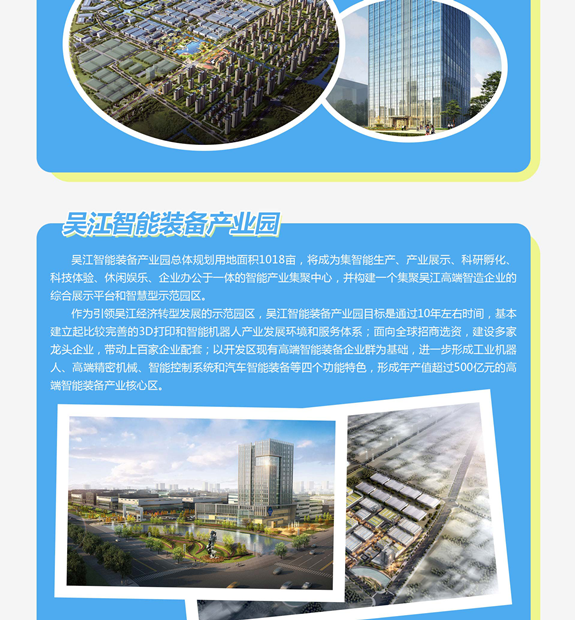 吴江智能装备产业园

吴江智能装备产业园总体规划用地面积1018亩，将成为集智能生产、产业展示、科研孵化、科技体验、休闲娱乐、企业办公于一体的智能产业集聚中心，并构建一个集聚吴江高端智造企业的综合展示平台和智慧型示范园区。

作为引领吴江经济转型发展的示范园区，吴江智能装备产业园目标是通过10年左右时间，基本建立起比较完善的3D打印和智能机器人产业发展环境和服务体系；面向全球招商选资，建设多家龙头企业，带动上百家企业配套；以开发区现有高端智能装备企业群为基础，进一步形成工业机器人、高端精密机械、智能控制系统和汽车智能装备等四个功能特色，形成年产值超过500亿元的高端智能装备产业核心区。